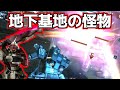 地下基地の怪物